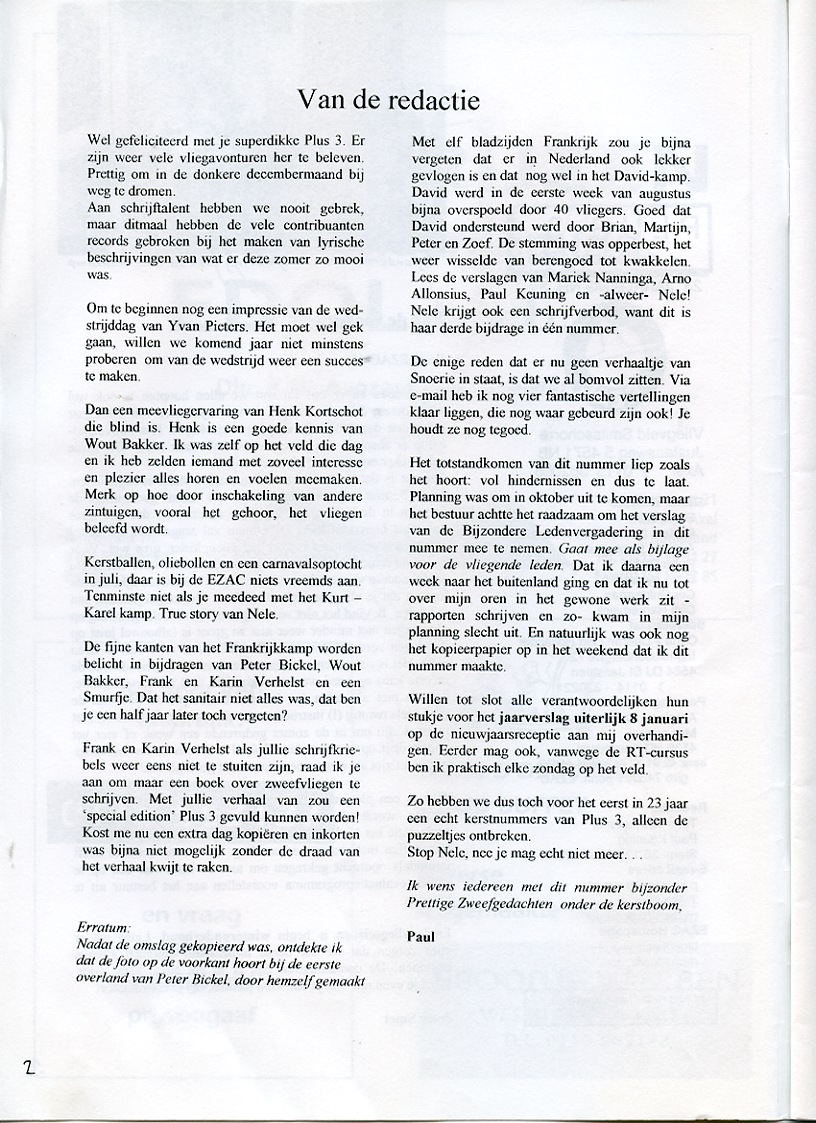 Van de redactie

Wel gefeliciteerd met je superdikke Plus 3. Er zijn weer vele vliegavonturen her te beleven. Prettig om in de donkere decembermaand bij weg te dromen.
Aan schrijftalent hebben we nooit gebrek, maar ditmaal hebben de vele contribuanten records gebroken bij het maken van lyrische beschrijvingen van wat er deze zomer zo mooi was.

Om te beginnen nog een impressie van de wedstrijddag van Yvan Pieters. Het moet wel gek gaan, willen we komend jaar niet minstens proberen om van de wedstrijd weer een succes te maken.

Dan een meevliegervaring van Henk Kortschot die blind is. Henk is een goede kennis van Wout Bakker. Ik was zelf op het veld die dag en ik heb zelden iemand met zoveel interesse en plezier alles horen en voelen meemaken. Merk op hoe door inschakeling van andere zintuigen, vooral het gehoor, het vliegen beleefd wordt.

Kerstballen, oliebollen en een carnavalsoptocht in juli, daar is bij de EZAC niets vreemds aan. Tenminste niet als je meedeed met het Kurt – Karel kamp. True story van Nele.

De fijne kanten van het Frankrijkkamp worden belicht in bijdragen van Peter Bickel, Wout Bakker, Frank en Karin Verhelst en een Smurfje. Dat het sanitair niet alles was, dat ben je een half jaar later toch vergeten?

Frank en Karin Verhelst als jullie schrijfkriebels weer eens niet te stuiten zijn, raad ik je aan om maar een boek over zweefvliegen te schrijven. Met jullie verhaal van zou een 'special edition' Plus 3 gevuld kunnen worden! Kost me nu een extra dag kopiëren en inkorten was bijna niet mogelijk zonder de draad van het verhaal kwijt te raken.

Erratum:
Nadat de omslag gekopieerd was, ontdekte ik dat de foto op de voorkant hoort bij de eerste overland van Peter Bickel, door hemzelf gemaakt

Met elf bladzijden Frankrijk zou je bijna vergeten dat er in Nederland ook lekker gevlogen is en dat nog wel in het David-kamp. David werd in de eerste week van augustus bijna overspoeld door 40 vliegers. Goed dat David ondersteund werd door Brian, Martijn, Peter en Zoef. De stemming was opperbest, het weer wisselde van berengoed tot kwakkelen. Lees de verslagen van Mariek Nanninga, Arno Allonsius, Paul Keuning en -alweer- Nele! Nele krijgt ook een schrijfverbod, want dit is haar derde bijdrage in één nummer.

De enige reden dat er nu geen verhaaltje van Snoerie in staat, is dat we al bomvol zitten. Via e-mail heb ik nog vier fantastische vertellingen klaar liggen, die nog waar gebeurd zijn ook! Je houdt ze nog tegoed.

Het totstandkomen van dit nummer liep zoals het hoort: vol hindernissen en dus te laat. Planning was om in oktober uit te komen, maar het bestuur achtte het raadzaam om het verslag van de Bijzondere Ledenvergadering in dit nummer mee te nemen. Gaat mee als bijlage voor de vliegende leden. Dat ik daarna een week naar het buitenland ging en dat ik nu tot over mijn oren in het gewone werk zit - rapporten schrijven en zo- kwam in mijn planning slecht uit. En natuurlijk was ook nog het kopieerpapier op in het weekend dat ik dit nummer maakte.

Willen tot slot alle verantwoordelijken hun stukje voor het jaarverslag uiterlijk 8 januari op de nieuwjaarsreceptie aan mij overhandigen. Eerder mag ook, vanwege de RT-cursus ben ik praktisch elke zondag op het veld.

Zo hebben we dus toch voor het eerst in 23 jaar een echt kerstnummers van Plus 3, alleen de puzzeltjes ontbreken.
Stop Nele, nee je mag echt niet meer. . .

Ik wens iedereen met dit nummer bijzonder Prettige Zweefgedachten onder de kerstboom,

Paul

2